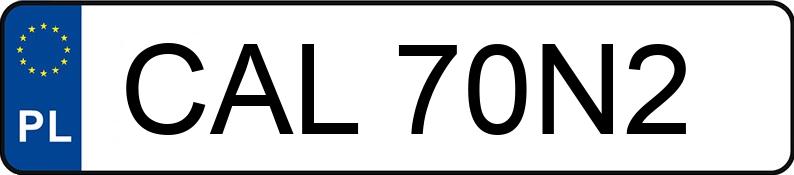 PL
CAL 70N2